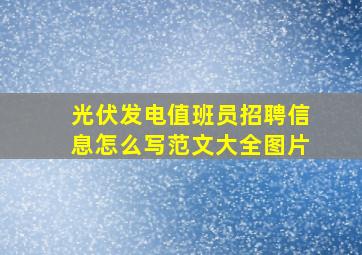 光伏发电值班员招聘信息怎么写范文大全图片